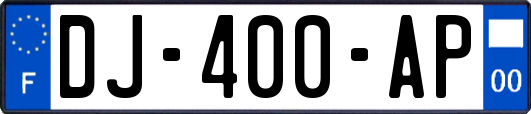 F
DJ-400-AP
00